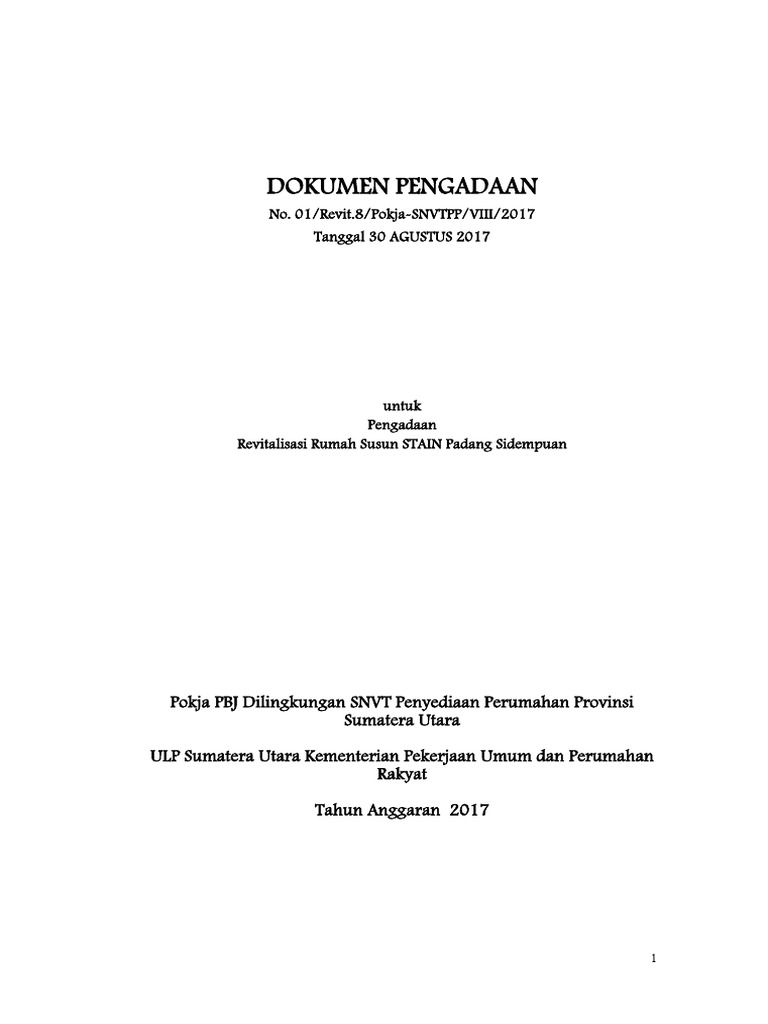 DOKUMEN PENGADAAN
No. 01/Revit.8/Pokja-SNVTPP/VIII/2017
Tanggal 30 AGUSTUS 2017

untuk
Pengadaan
Revitalisasi Rumah Susun STAIN Padang Sidempuan

Pokja PBJ Dilingkungan SNVT Penyediaan Perumahan Provinsi Sumatera Utara

ULP Sumatera Utara Kementerian Pekerjaan Umum dan Perumahan Rakyat

Tahun Anggaran 2017

1